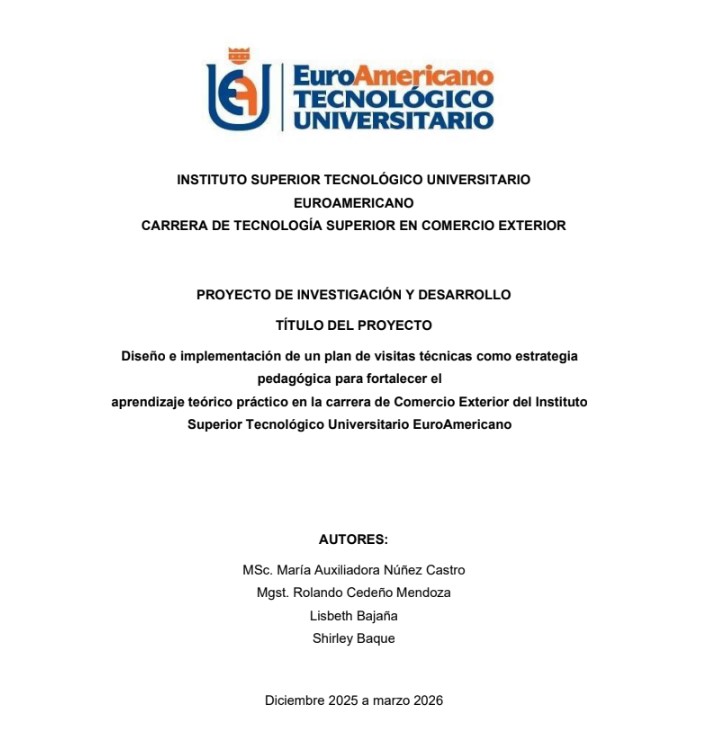 EuroAmericano
TECNOLÓGICO
UNIVERSITARIO

INSTITUTO SUPERIOR TECNOLÓGICO UNIVERSITARIO EUROAMERICANO
CARRERA DE TECNOLOGÍA SUPERIOR EN COMERCIO EXTERIOR

PROYECTO DE INVESTIGACIÓN Y DESARROLLO

TÍTULO DEL PROYECTO

Diseño e implementación de un plan de visitas técnicas como estrategia pedagógica para fortalecer el
aprendizaje teórico práctico en la carrera de Comercio Exterior del Instituto Superior Tecnológico Universitario EuroAmericano

AUTORES:

MSc. María Auxiliadora Núñez Castro
Mgst. Rolando Cedeño Mendoza
Lisbeth Bajaña
Shirley Baque

Diciembre 2025 a marzo 2026